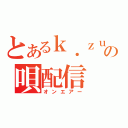 とあるｋ．ｚｕの
唄配信
オンエアー